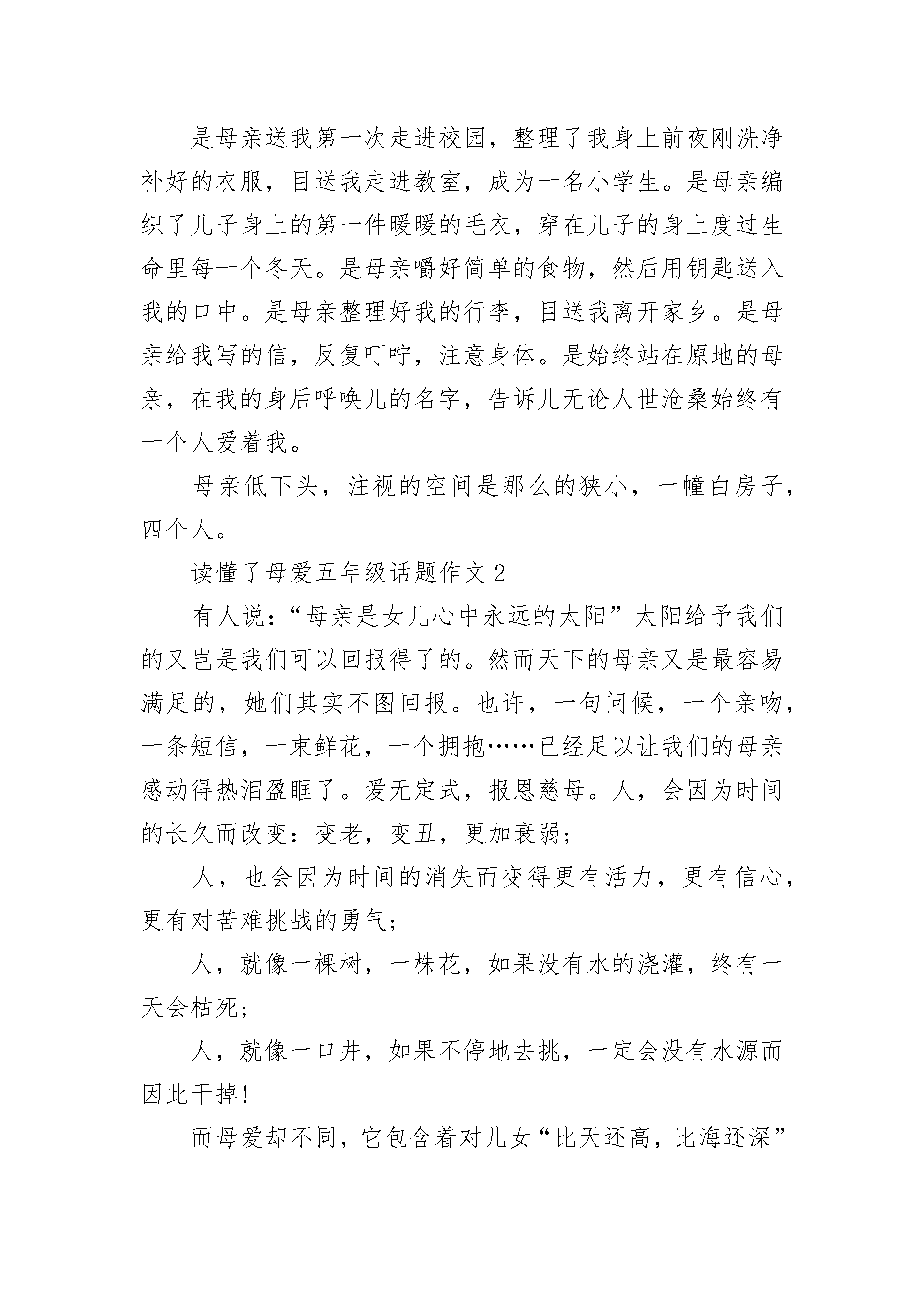 是母亲送我第一次走进校园，整理了我身上前夜刚洗净补好的衣服，目送我走进教室，成为一名小学生。是母亲编织了儿子身上的第一件暖暖的毛衣，穿在儿子的身上度过生命里每一个冬天。是母亲嚼好简单的食物，然后用钥匙送入我的口中。是母亲整理好我的行李，目送我离开家乡。是母亲给我写的信，反复叮咛，注意身体。是始终站在原地的母亲，在我的身后呼唤儿的名字，告诉儿无论人世沧桑始终有一个人爱着我。

母亲低下头，注视的空间是那么的狭小，一幢白房子，四个人。

读懂了母爱五年级话题作文2

有人说：“母亲是女儿心中永远的太阳”太阳给予我们的又岂是我们可以回报得了的。然而天下的母亲又是最容易满足的，她们其实不图回报。也许，一句问候，一个亲吻，一条短信，一束鲜花，一个拥抱……已经足以让我们的母亲感动得热泪盈眶了。爱无定式，报恩慈母。人，会因为时间的长久而改变：变老，变丑，更加衰弱；

人，也会因为时间的消失而变得更有活力，更有信心，更有对苦难挑战的勇气；

人，就像一棵树，一株花，如果没有水的浇灌，终有一天会枯死；

人，就像一口井，如果不停地去挑，一定会没有水源而因此干掉！

而母爱却不同，它包含着对儿女“比天还高，比海还深”